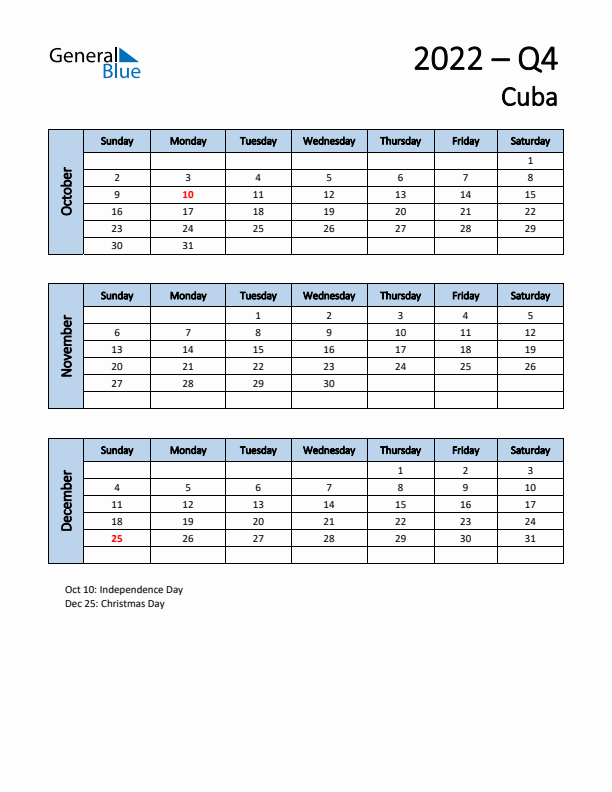 General Blue

2022 – Q4
Cuba

October

| Sunday | Monday | Tuesday | Wednesday | Thursday | Friday | Saturday |
|---|---|---|---|---|---|---|
| | | | | | | 1 |
| 2 | 3 | 4 | 5 | 6 | 7 | 8 |
| 9 | 10 | 11 | 12 | 13 | 14 | 15 |
| 16 | 17 | 18 | 19 | 20 | 21 | 22 |
| 23 | 24 | 25 | 26 | 27 | 28 | 29 |
| 30 | 31 | | | | | |

November

| Sunday | Monday | Tuesday | Wednesday | Thursday | Friday | Saturday |
|---|---|---|---|---|---|---|
| | | 1 | 2 | 3 | 4 | 5 |
| 6 | 7 | 8 | 9 | 10 | 11 | 12 |
| 13 | 14 | 15 | 16 | 17 | 18 | 19 |
| 20 | 21 | 22 | 23 | 24 | 25 | 26 |
| 27 | 28 | 29 | 30 | | | |
| | | | | | | |

December

| Sunday | Monday | Tuesday | Wednesday | Thursday | Friday | Saturday |
|---|---|---|---|---|---|---|
| | | | | 1 | 2 | 3 |
| 4 | 5 | 6 | 7 | 8 | 9 | 10 |
| 11 | 12 | 13 | 14 | 15 | 16 | 17 |
| 18 | 19 | 20 | 21 | 22 | 23 | 24 |
| 25 | 26 | 27 | 28 | 29 | 30 | 31 |
| | | | | | | |

Oct 10: Independence Day
Dec 25: Christmas Day